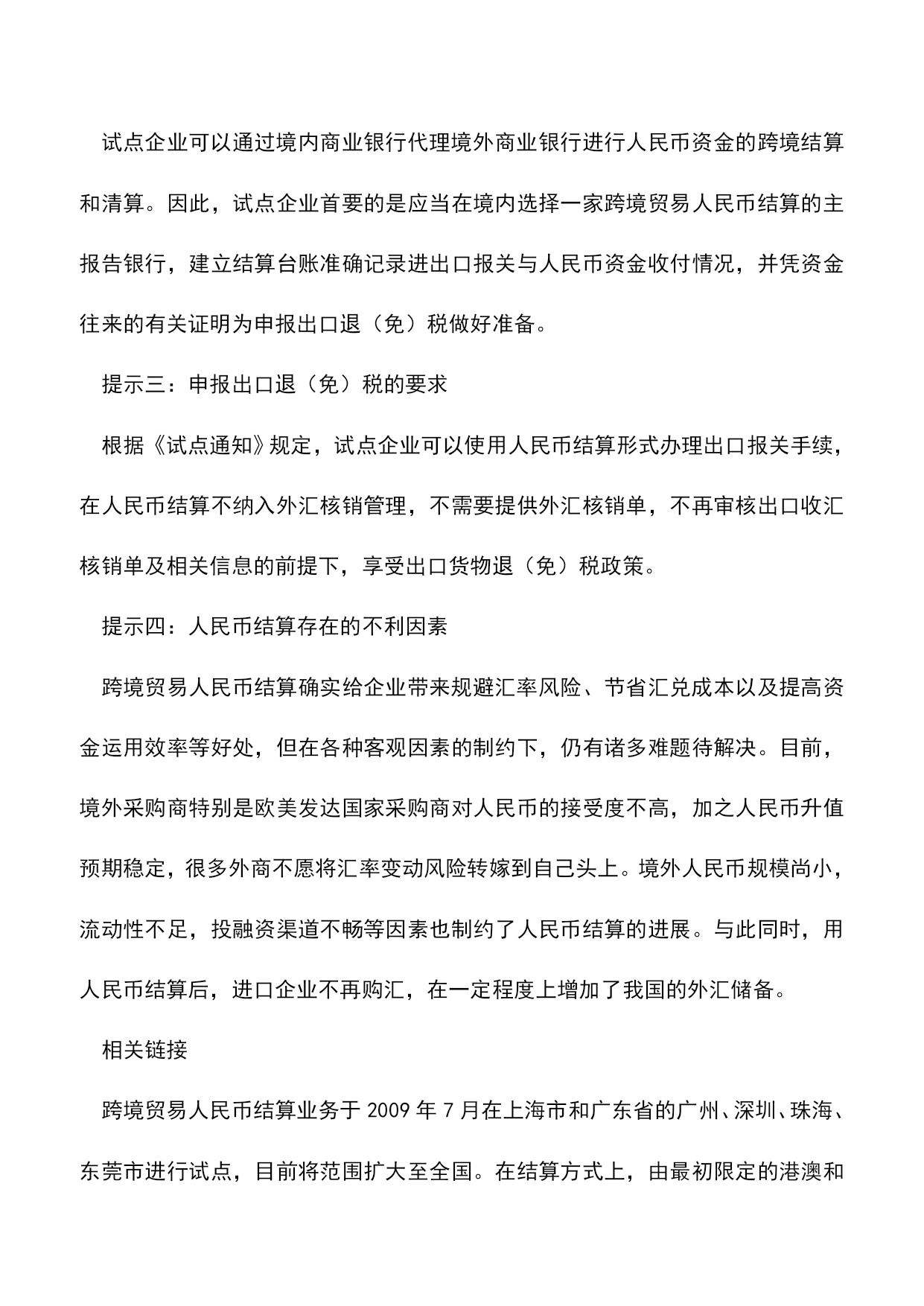 试点企业可以通过境内商业银行代理境外商业银行进行人民币资金的跨境结算和清算。因此，试点企业首要的是应当在境内选择一家跨境贸易人民币结算的主报告银行，建立结算台账准确记录进出口报关与人民币资金收付情况，并凭资金往来的有关证明为申报出口退（免）税做好准备。

提示三：申报出口退（免）税的要求

根据《试点通知》规定，试点企业可以使用人民币结算形式办理出口报关手续，在人民币结算不纳入外汇核销管理，不需要提供外汇核销单，不再审核出口收汇核销单及相关信息的前提下，享受出口货物退（免）税政策。

提示四：人民币结算存在的不利因素

跨境贸易人民币结算确实给企业带来规避汇率风险、节省汇兑成本以及提高资金运用效率等好处，但在各种客观因素的制约下，仍有诸多难题待解决。目前，境外采购商特别是欧美发达国家采购商对人民币的接受度不高，加之人民币升值预期稳定，很多外商不愿将汇率变动风险转嫁到自己头上。境外人民币规模尚小，流动性不足，投融资渠道不畅等因素也制约了人民币结算的进展。与此同时，用人民币结算后，进口企业不再购汇，在一定程度上增加了我国的外汇储备。

相关链接

跨境贸易人民币结算业务于 2009 年 7 月在上海市和广东省的广州、深圳、珠海、东莞市进行试点，目前将范围扩大至全国。在结算方式上，由最初限定的港澳和